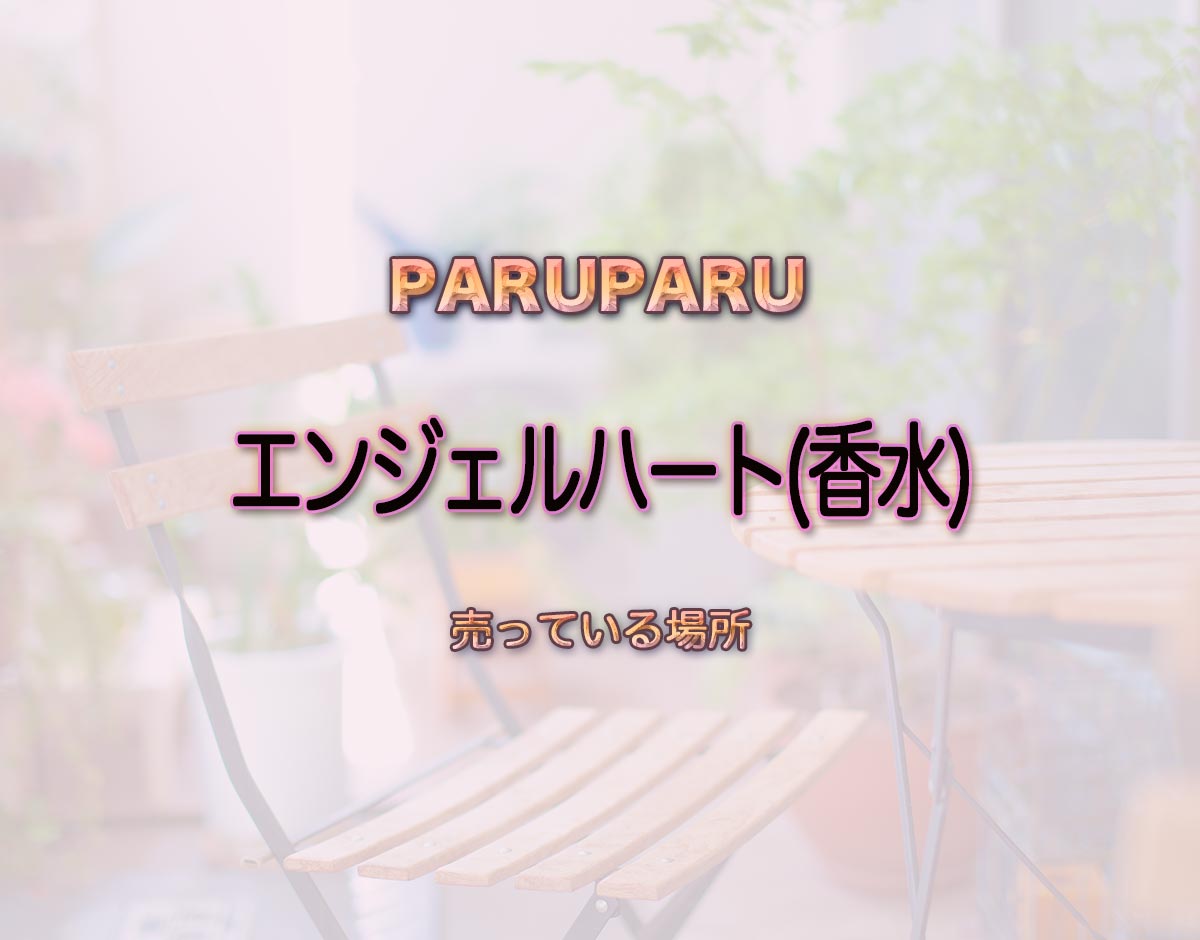 PARUPARU

エンジェルハート(香水)

売っている場所